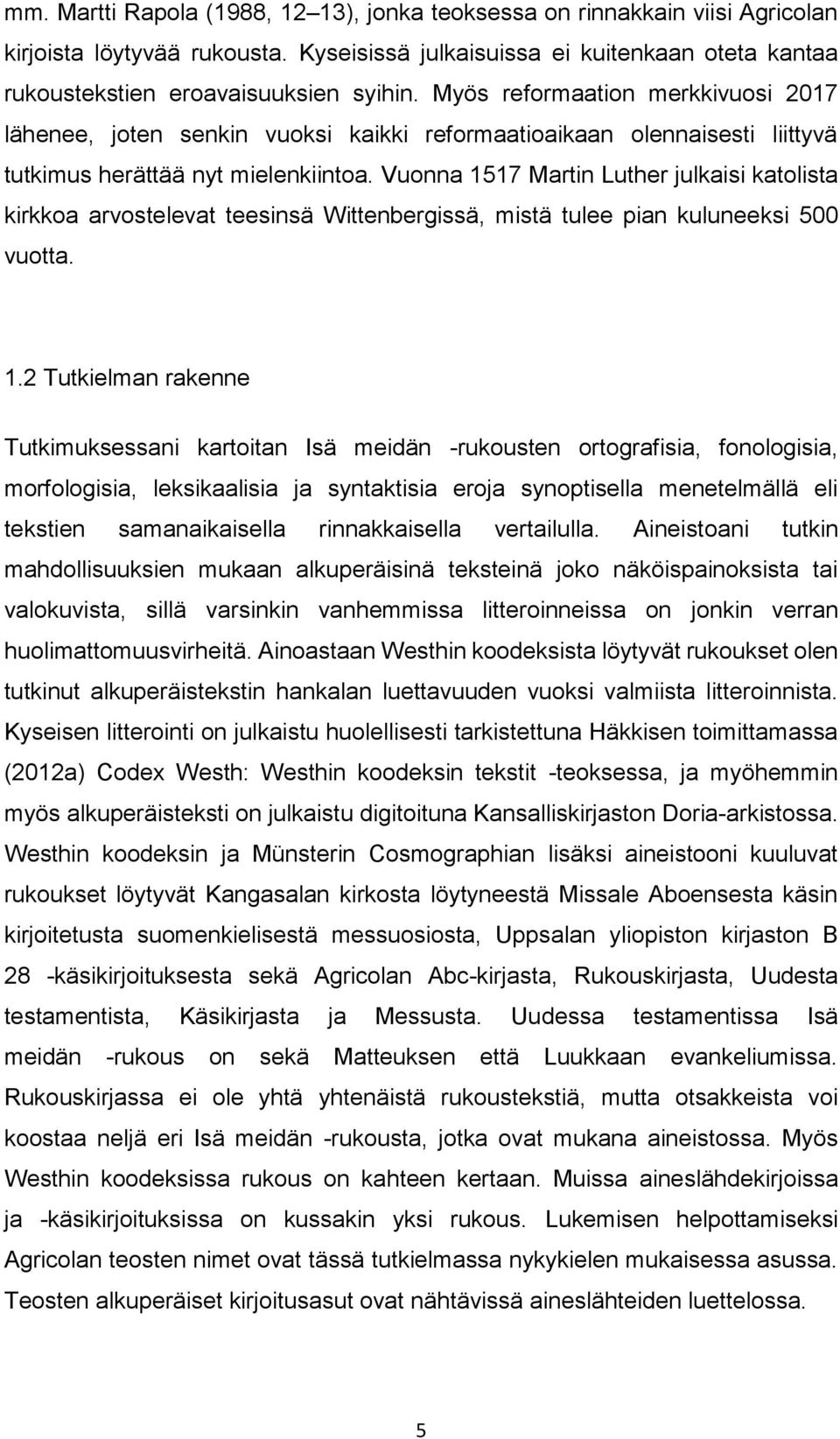 mm. Martti Rapola (1988, 12–13), jonka teoksessa on rinnakkain viisi Agricolan kirjoista löytyvää rukousta. Kyseisissä julkaisuissa ei kuitenkaan oteta kantaa rukoustekstien eroavaisuuksien syihin. Myös reformaation merkkivuosi 2017 lähenee, joten senkin vuoksi kaikki reformaatioaikaan olennaisesti liittyvä tutkimus herättää nyt mielenkiintoa. Vuonna 1517 Martin Luther julkaisi katolista kirkkoa arvostelevat teesinsä Wittenbergissä, mistä tulee pian kuluneeksi 500 vuotta.

1.2 Tutkielman rakenne

Tutkimuksessani kartoitan Isä meidän -rukousten ortografisia, fonologisia, morfologisia, leksikaalisia ja syntaktisia eroja synoptisella menetelmällä eli tekstien samanaikaisella rinnakkaisella vertailulla. Aineistoani tutkin mahdollisuuksien mukaan alkuperäisinä teksteinä joko näköispainoksista tai valokuvista, sillä varsinkin vanhemmissa litteroinneissa on jonkin verran huolimattomuusvirheitä. Ainoastaan Westhin koodeksista löytyvät rukoukset olen tutkinut alkuperäistekstin hankalan luettavuuden vuoksi valmiista litteroinnista. Kyseisen litterointi on julkaistu huolellisesti tarkistettuna Häkkisen toimittamassa (2012a) Codex Westh: Westhin koodeksin tekstit -teoksessa, ja myöhemmin myös alkuperäisteksti on julkaistu digitoituna Kansalliskirjaston Doria-arkistossa. Westhin koodeksin ja Münsterin Cosmographian lisäksi aineistooni kuuluvat rukoukset löytyvät Kangasalan kirkosta löytyneestä Missale Aboensesta käsin kirjoitetusta suomenkielisestä messuosiosta, Uppsalan yliopiston kirjaston B 28 -käsikirjoituksesta sekä Agricolan Abc-kirjasta, Rukouskirjasta, Uudesta testamentista, Käsikirjasta ja Messusta. Uudessa testamentissa Isä meidän -rukous on sekä Matteuksen että Luukkaan evankeliumissa. Rukouskirjassa ei ole yhtä yhtenäistä rukoustekstiä, mutta otsakkeista voi koostaa neljä eri Isä meidän -rukousta, jotka ovat mukana aineistossa. Myös Westhin koodeksissa rukous on kahteen kertaan. Muissa aineslähdekirjoissa ja -käsikirjoituksissa on kussakin yksi rukous. Lukemisen helpottamiseksi Agricolan teosten nimet ovat tässä tutkielmassa nykykielen mukaisessa asussa. Teosten alkuperäiset kirjoitusasut ovat nähtävissä aineslähteiden luettelossa.

5